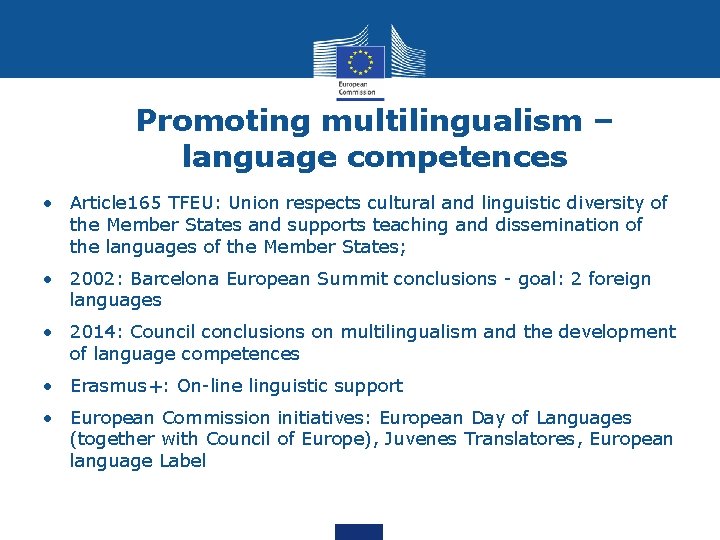 European Commission

Promoting multilingualism – language competences

• Article165 TFEU: Union respects cultural and linguistic diversity of the Member States and supports teaching and dissemination of the languages of the Member States;

• 2002: Barcelona European Summit conclusions - goal: 2 foreign languages

• 2014: Council conclusions on multilingualism and the development of language competences

• Erasmus+: On-line linguistic support

• European Commission initiatives: European Day of Languages (together with Council of Europe), Juvenes Translatores, European language Label